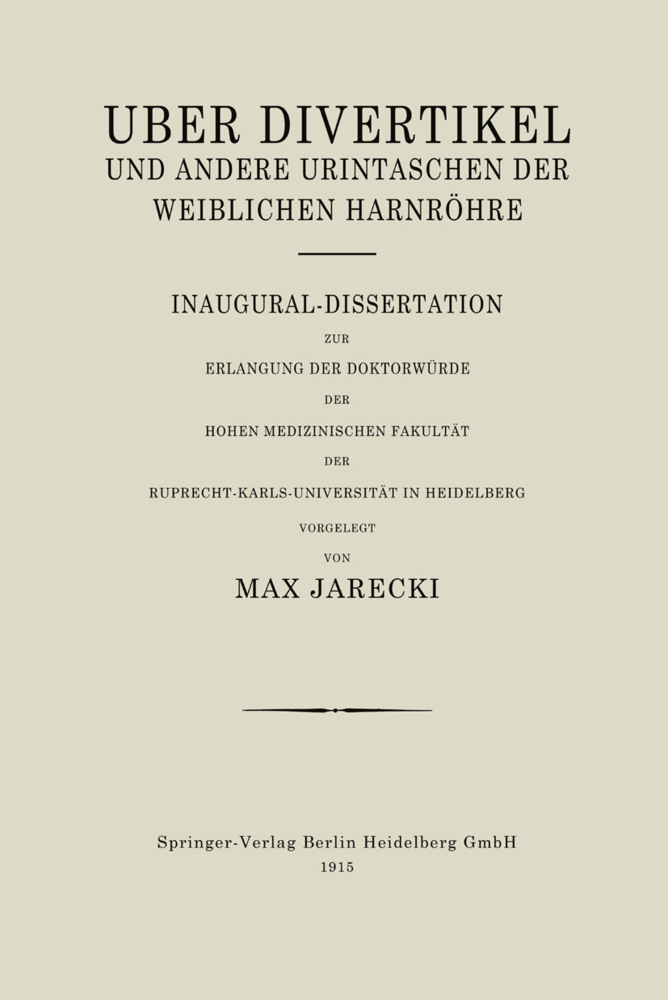 UBER DIVERTIKEL
UND ANDERE URINTASCHEN DER WEIBLICHEN HARNRÖHRE

INAUGURAL-DISSERTATION
ZUR
ERLANGUNG DER DOKTORWÜRDE
DER
HOHEN MEDIZINISCHEN FAKULTÄT
DER
RUPRECHT-KARLS-UNIVERSITÄT IN HEIDELBERG
VORGELEGT
VON
MAX JARECKI

Springer-Verlag Berlin Heidelberg GmbH
1915